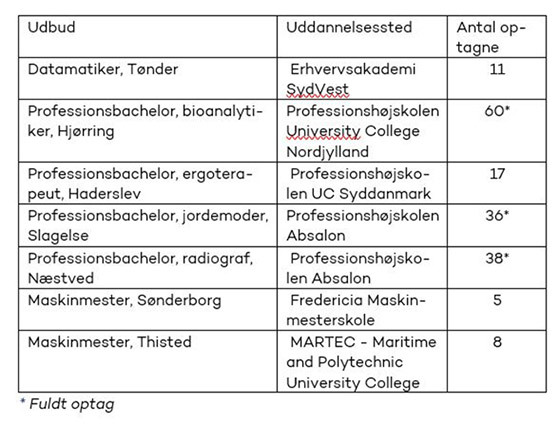 | Udbud | Uddannelsessted | Antal optagne |
|---|---|---|
| Datamatiker, Tønder | Erhvervsakademi SydVest | 11 |
| Professionsbachelor, bioanalytiker, Hjørring | Professionshøjskolen University College Nordjylland | 60* |
| Professionsbachelor, ergoterapeut, Haderslev | Professionshøjskolen UC Syddanmark | 17 |
| Professionsbachelor, jordemoder, Slagelse | Professionshøjskolen Absalon | 36* |
| Professionsbachelor, radiograf, Næstved | Professionshøjskolen Absalon | 38* |
| Maskinmester, Sønderborg | Fredericia Maskinmesterskole | 5 |
| Maskinmester, Thisted | MARTEC - Maritime and Polytechnic University College | 8 |

* Fuldt optag